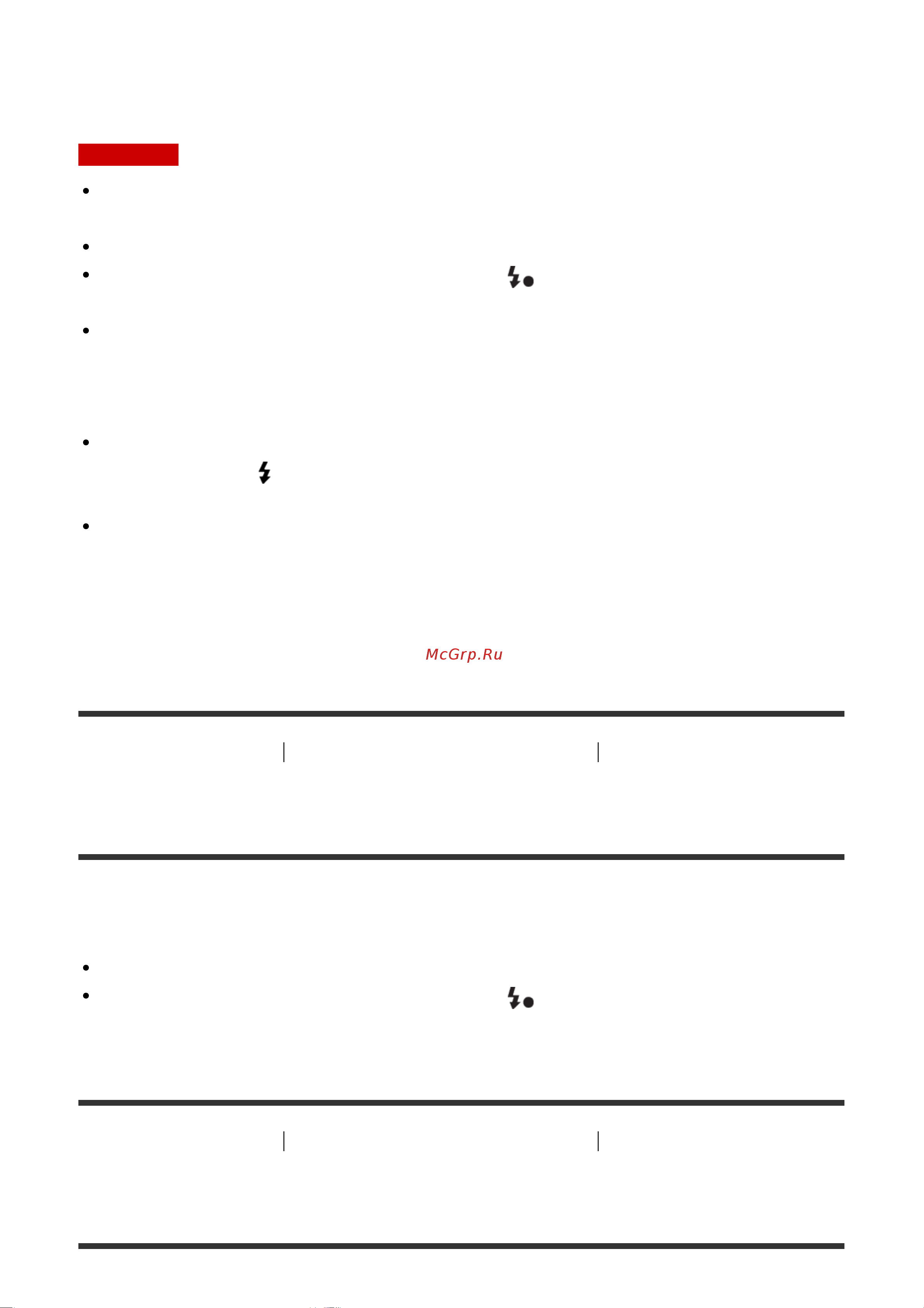 McGrp.Ru